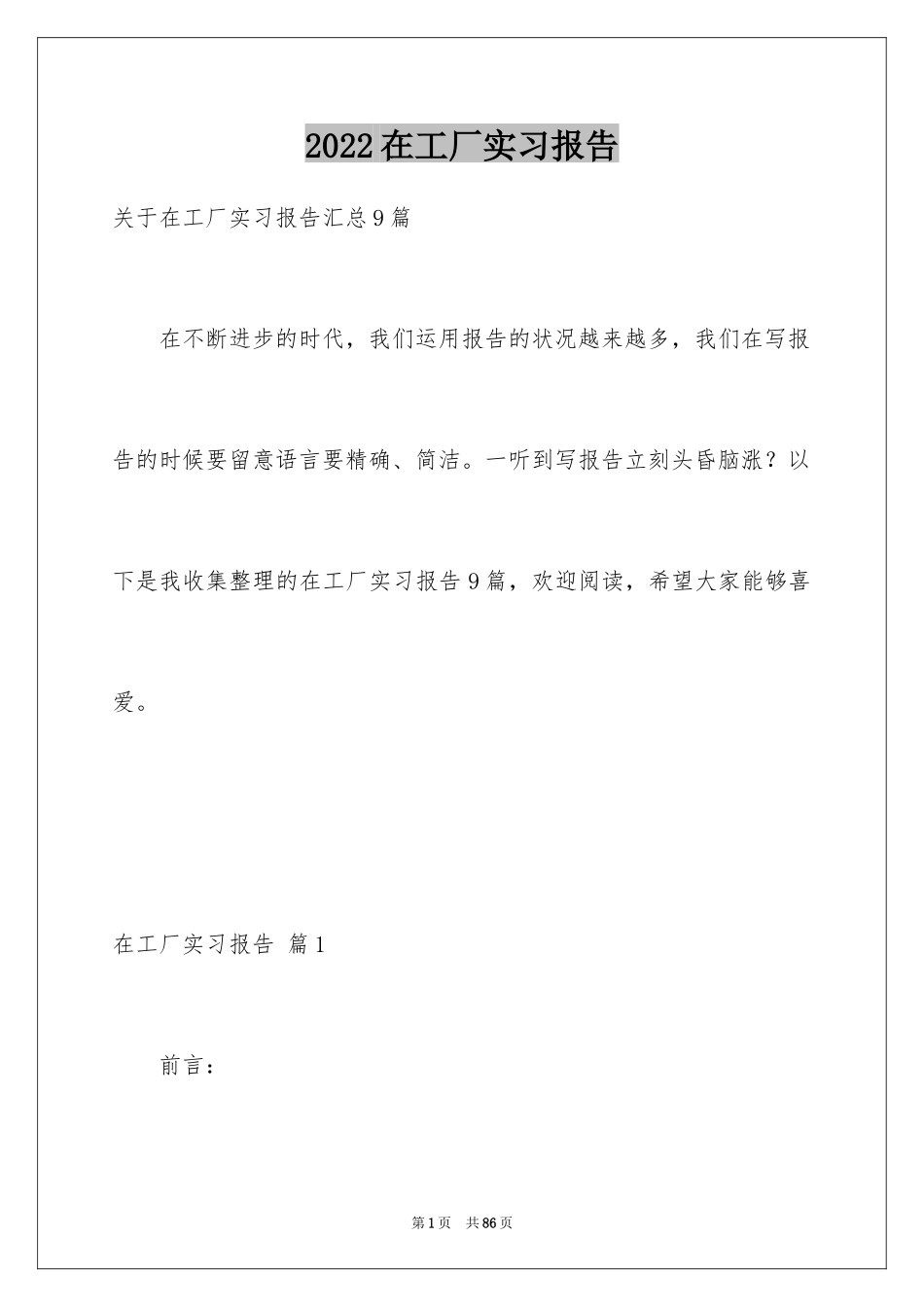 2022在工厂实习报告

关于在工厂实习报告汇总9篇

在不断进步的时代，我们运用报告的状况越来越多，我们在写报告的时候要留意语言要精确、简洁。一听到写报告立刻头昏脑涨？以下是我收集整理的在工厂实习报告9篇，欢迎阅读，希望大家能够喜爱。

在工厂实习报告 篇1

前言：

第1页 共86页